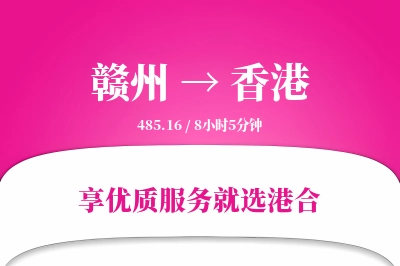 赣州 → 香港

485.16 / 8小时5分钟

享优质服务就选港合